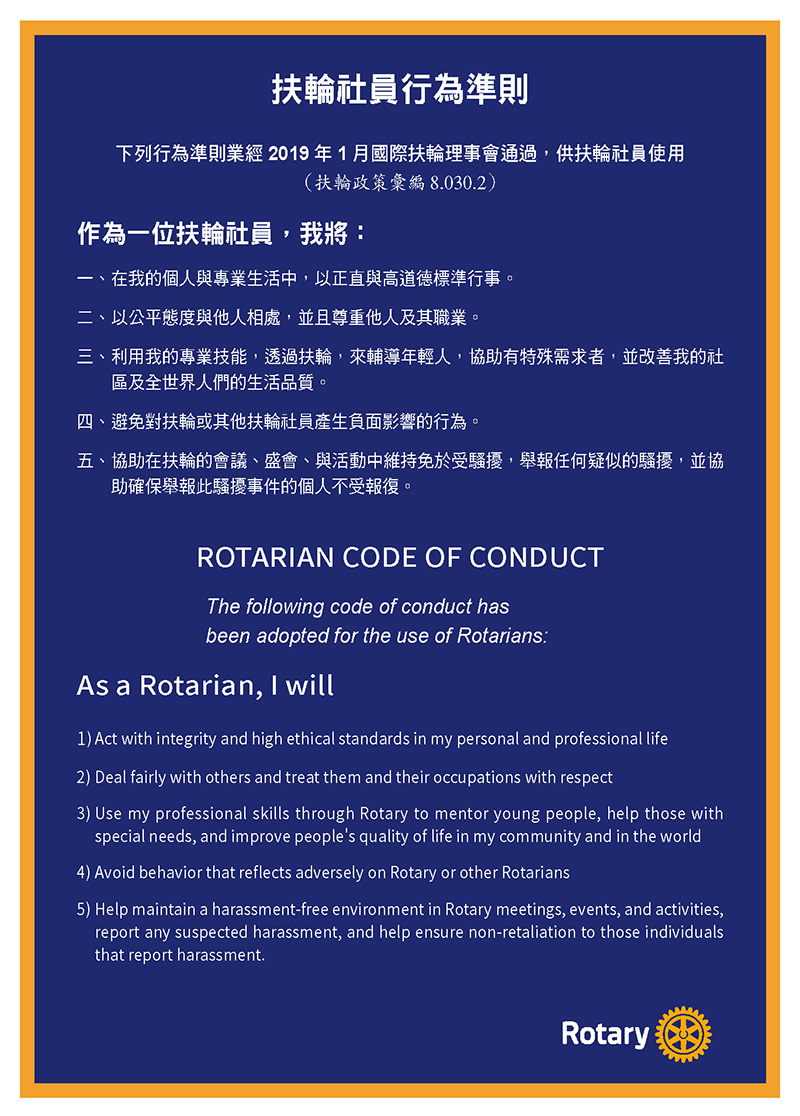 扶輪社員行為準則

下列行為準則業經 2019 年 1 月國際扶輪理事會通過，供扶輪社員使用
（扶輪政策彙編 8.030.2）

作為一位扶輪社員，我將：

一、在我的個人與專業生活中，以正直與高道德標準行事。

二、以公平態度與他人相處，並且尊重他人及其職業。

三、利用我的專業技能，透過扶輪，來輔導年輕人，協助有特殊需求者，並改善我的社區及全世界人們的生活品質。

四、避免對扶輪或其他扶輪社員產生負面影響的行為。

五、協助在扶輪的會議、盛會、與活動中維持免於受騷擾，舉報任何疑似的騷擾，並協助確保舉報此騷擾事件的個人不受報復。

ROTARIAN CODE OF CONDUCT

The following code of conduct has been adopted for the use of Rotarians:

As a Rotarian, I will

1) Act with integrity and high ethical standards in my personal and professional life

2) Deal fairly with others and treat them and their occupations with respect

3) Use my professional skills through Rotary to mentor young people, help those with special needs, and improve people's quality of life in my community and in the world

4) Avoid behavior that reflects adversely on Rotary or other Rotarians

5) Help maintain a harassment-free environment in Rotary meetings, events, and activities, report any suspected harassment, and help ensure non-retaliation to those individuals that report harassment.

Rotary